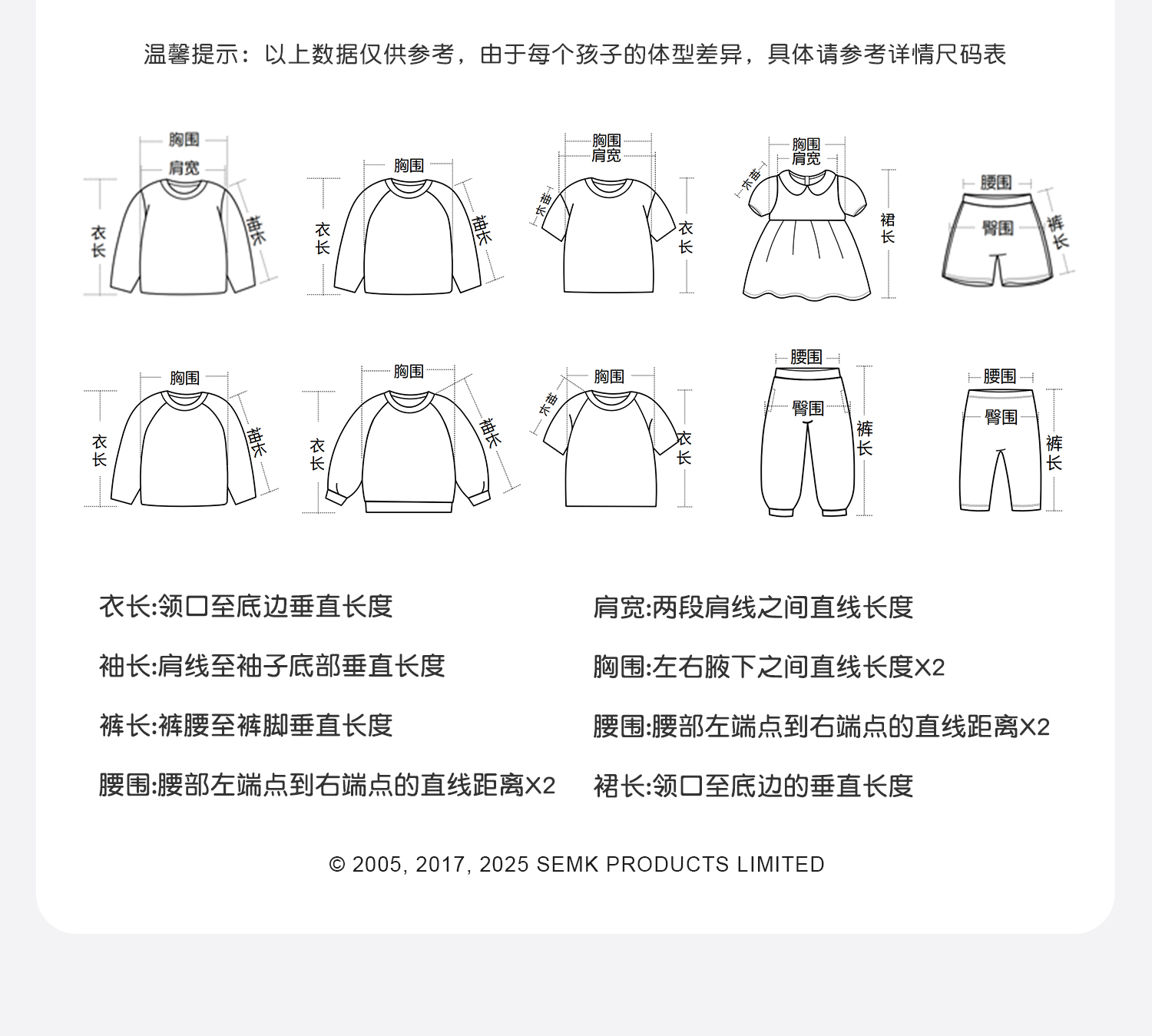 温馨提示：以上数据仅供参考，由于每个孩子的体型差异，具体请参考详情尺码表

胸围
肩宽
衣长
袖长

胸围
衣长
袖长

胸围
肩宽
袖长
衣长

胸围
肩宽
袖长
裙长

腰围
臀围
裤长

胸围
衣长
袖长

胸围
衣长
袖长

胸围
袖长
衣长

腰围
臀围
裤长

腰围
臀围
裤长

衣长:领口至底边垂直长度

袖长:肩线至袖子底部垂直长度

裤长:裤腰至裤脚垂直长度

腰围:腰部左端点到右端点的直线距离X2

肩宽:两段肩线之间直线长度

胸围:左右腋下之间直线长度X2

腰围:腰部左端点到右端点的直线距离X2

裙长:领口至底边的垂直长度

© 2005, 2017, 2025 SEMK PRODUCTS LIMITED